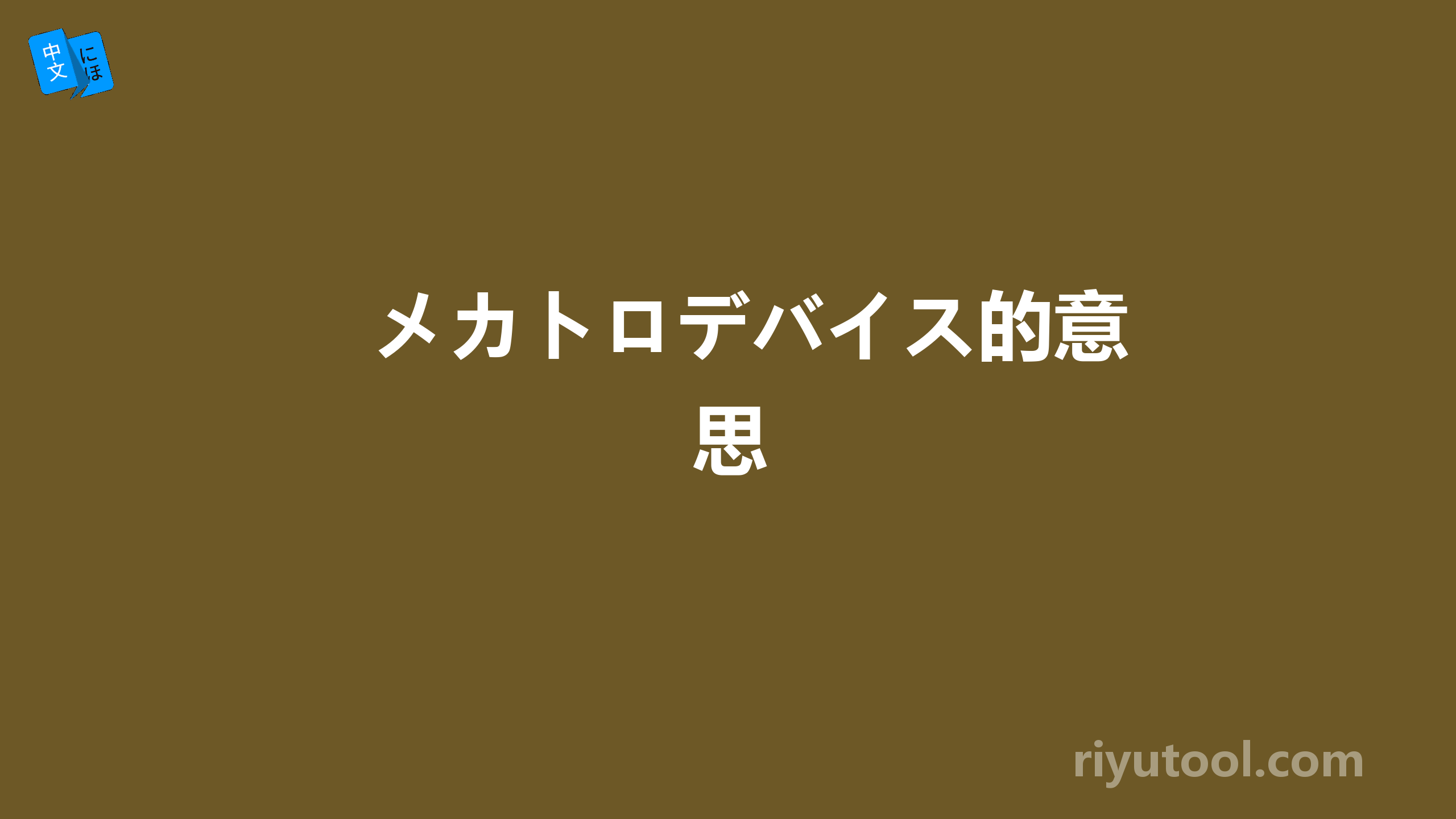 中文 にほ

メカトロデバイス的意思

riyutool.com